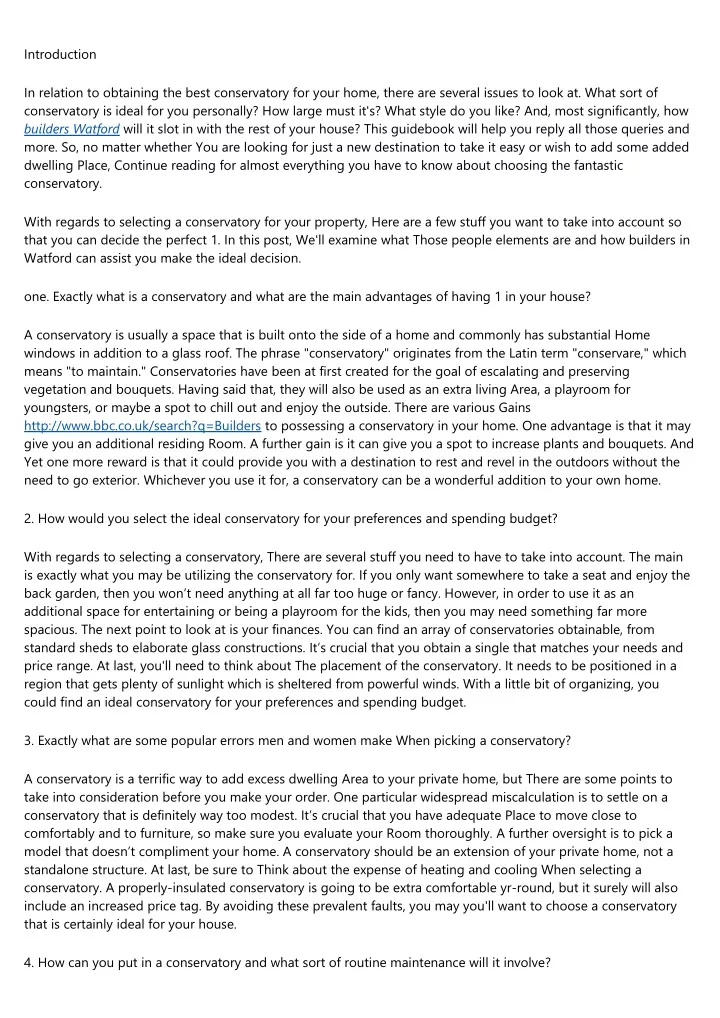 Introduction

In relation to obtaining the best conservatory for your home, there are several issues to look at. What sort of conservatory is ideal for you personally? How large must it's? What style do you like? And, most significantly, how builders Watford will it slot in with the rest of your house? This guidebook will help you reply all those queries and more. So, no matter whether You are looking for just a new destination to take it easy or wish to add some added dwelling Place, Continue reading for almost everything you have to know about choosing the fantastic conservatory.

With regards to selecting a conservatory for your property, Here are a few stuff you want to take into account so that you can decide the perfect 1. In this post, We'll examine what Those people elements are and how builders in Watford can assist you make the ideal decision.

one. Exactly what is a conservatory and what are the main advantages of having 1 in your house?

A conservatory is usually a space that is built onto the side of a home and commonly has substantial Home windows in addition to a glass roof. The phrase "conservatory" originates from the Latin term "conservare," which means "to maintain." Conservatories have been at first created for the goal of escalating and preserving vegetation and bouquets. Having said that, they will also be used as an extra living Area, a playroom for youngsters, or maybe a spot to chill out and enjoy the outside. There are various Gains http://www.bbc.co.uk/search?q=Builders to possessing a conservatory in your home. One advantage is that it may give you an additional residing Room. A further gain is it can give you a spot to increase plants and bouquets. And Yet one more reward is that it could provide you with a destination to rest and revel in the outdoors without the need to go exterior. Whichever you use it for, a conservatory can be a wonderful addition to your own home.

2. How would you select the ideal conservatory for your preferences and spending budget?

With regards to selecting a conservatory, There are several stuff you need to have to take into account. The main is exactly what you may be utilizing the conservatory for. If you only want somewhere to take a seat and enjoy the back garden, then you won't need anything at all far too huge or fancy. However, in order to use it as an additional space for entertaining or being a playroom for the kids, then you may need something far more spacious. The next point to look at is your finances. You can find an array of conservatories obtainable, from standard sheds to elaborate glass constructions. It's crucial that you obtain a single that matches your needs and price range. At last, you'll need to think about The placement of the conservatory. It needs to be positioned in a region that gets plenty of sunlight which is sheltered from powerful winds. With a little bit of organizing, you could find an ideal conservatory for your preferences and spending budget.

3. Exactly what are some popular errors men and women make When picking a conservatory?

A conservatory is a terrific way to add excess dwelling Area to your private home, but There are some points to take into consideration before you make your order. One particular widespread miscalculation is to settle on a conservatory that is definitely way too modest. It's crucial that you have adequate Place to move close to comfortably and to furniture, so make sure you evaluate your Room thoroughly. A further oversight is to pick a model that doesn't compliment your home. A conservatory should be an extension of your private home, not a standalone structure. At last, be sure to Think about the expense of heating and cooling When selecting a conservatory. A properly-insulated conservatory is going to be extra comfortable yr-round, but it surely will also include an increased price tag. By avoiding these prevalent faults, you may you'll want to choose a conservatory that is certainly ideal for your house.

4. How can you put in a conservatory and what sort of routine maintenance will it involve?